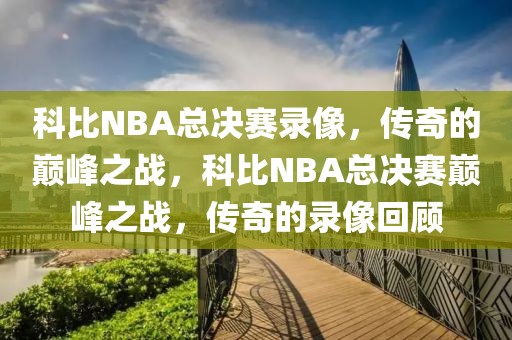 科比NBA总决赛录像，传奇的巅峰之战，科比NBA总决赛巅峰之战，传奇的录像回顾